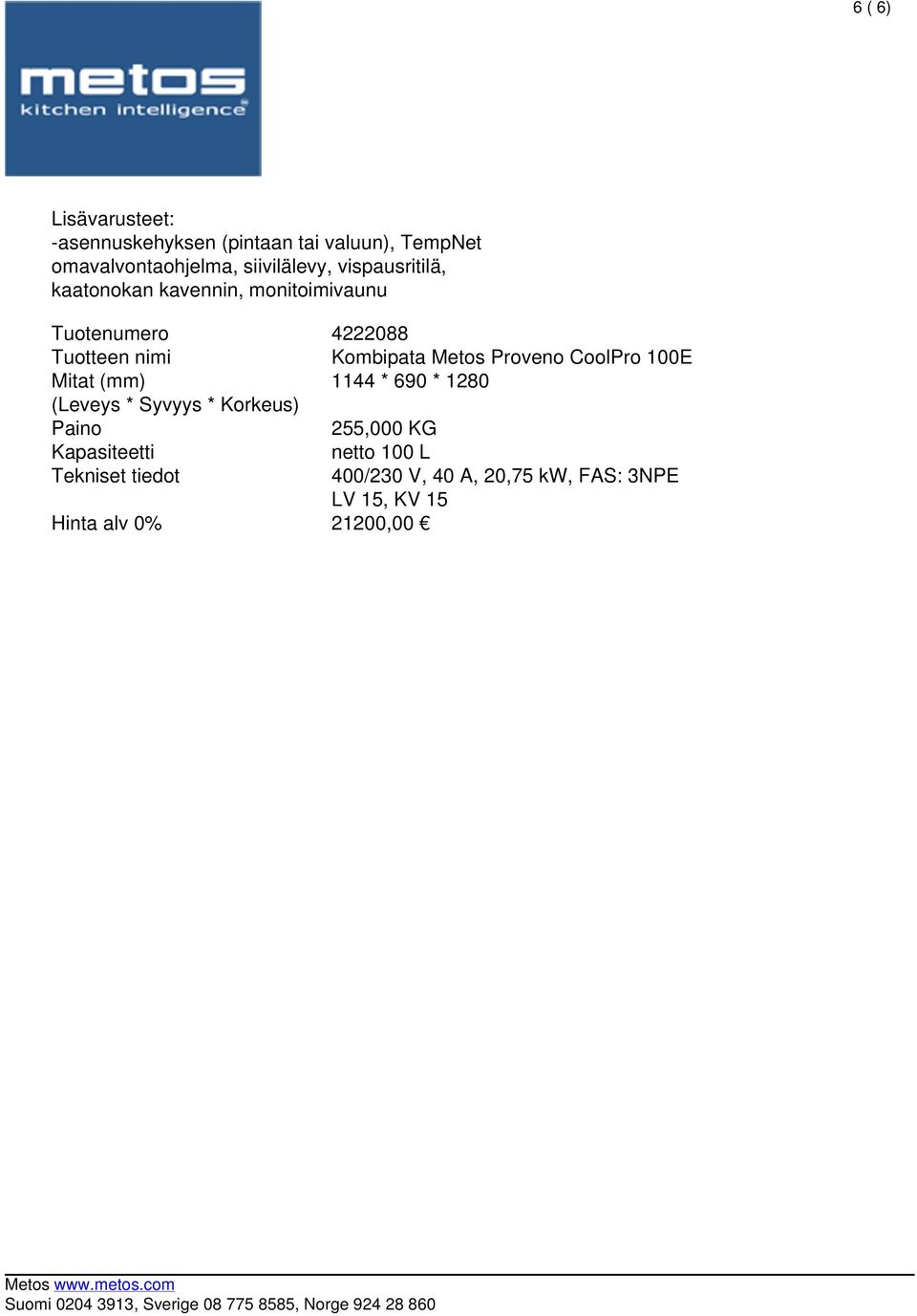 6 ( 6)

metos
kitchen intelligence

Lisävarusteet:
-asennuskehyksen (pintaan tai valuun), TempNet omavalvontaohjelma, siivilälevy, vispausritilä, kaatonokan kavennin, monitoimivaunu

| | |
|---|---|
| Tuotenumero | 4222088 |
| Tuotteen nimi | Kombipata Metos Proveno CoolPro 100E |
| Mitat (mm) (Leveys * Syvyys * Korkeus) | 1144 * 690 * 1280 |
| Paino | 255,000 KG |
| Kapasiteetti | netto 100 L |
| Tekniset tiedot | 400/230 V, 40 A, 20,75 kW, FAS: 3NPE LV 15, KV 15 |
| Hinta alv 0% | 21200,00 € |

Metos www.metos.com
Suomi 0204 3913, Sverige 08 775 8585, Norge 924 28 860